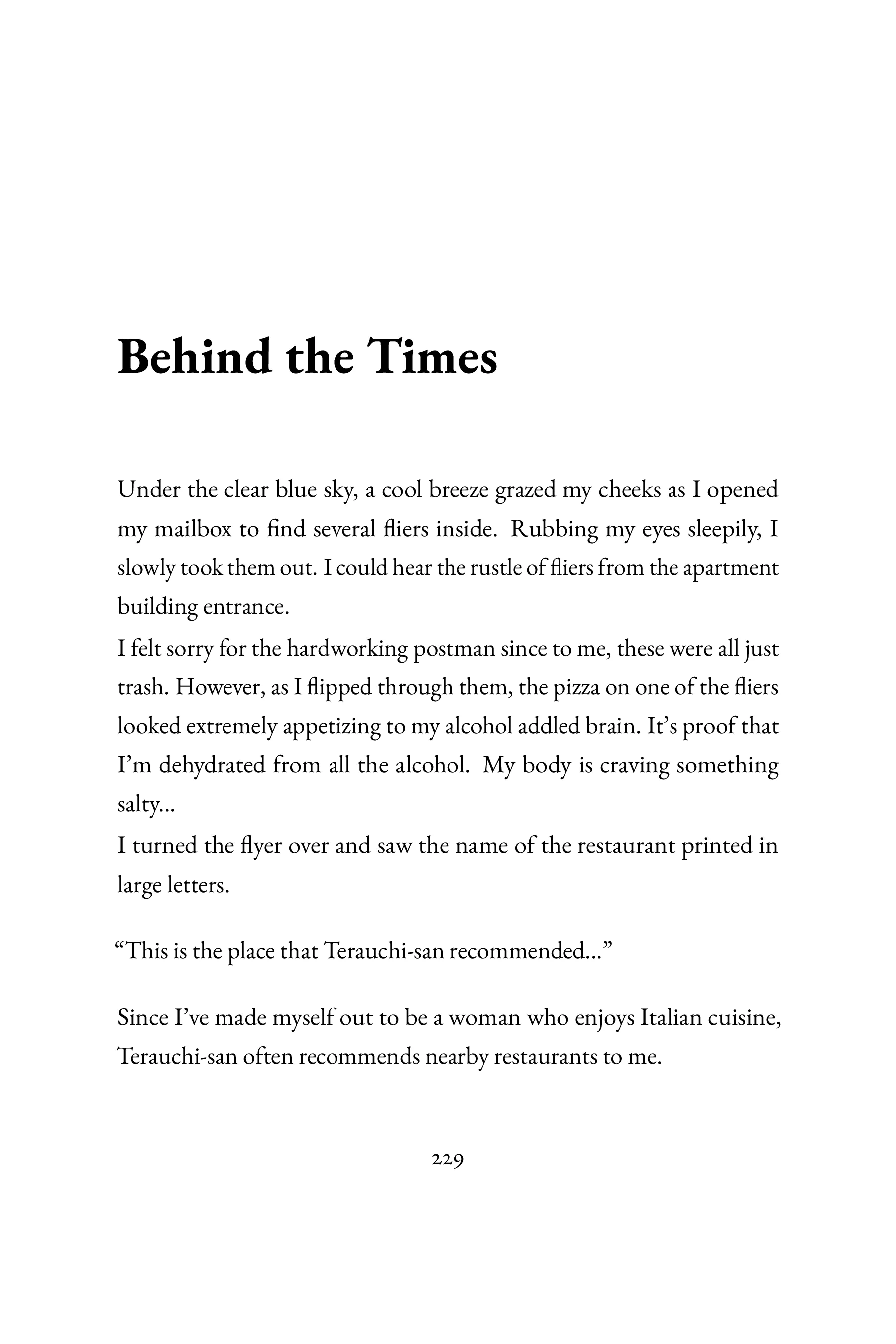 Behind the Times

Under the clear blue sky, a cool breeze grazed my cheeks as I opened my mailbox to find several fliers inside. Rubbing my eyes sleepily, I slowly took them out. I could hear the rustle of fliers from the apartment building entrance.
I felt sorry for the hardworking postman since to me, these were all just trash. However, as I flipped through them, the pizza on one of the fliers looked extremely appetizing to my alcohol addled brain. It's proof that I'm dehydrated from all the alcohol. My body is craving something salty...
I turned the flyer over and saw the name of the restaurant printed in large letters.

"This is the place that Terauchi-san recommended..."

Since I've made myself out to be a woman who enjoys Italian cuisine, Terauchi-san often recommends nearby restaurants to me.

229